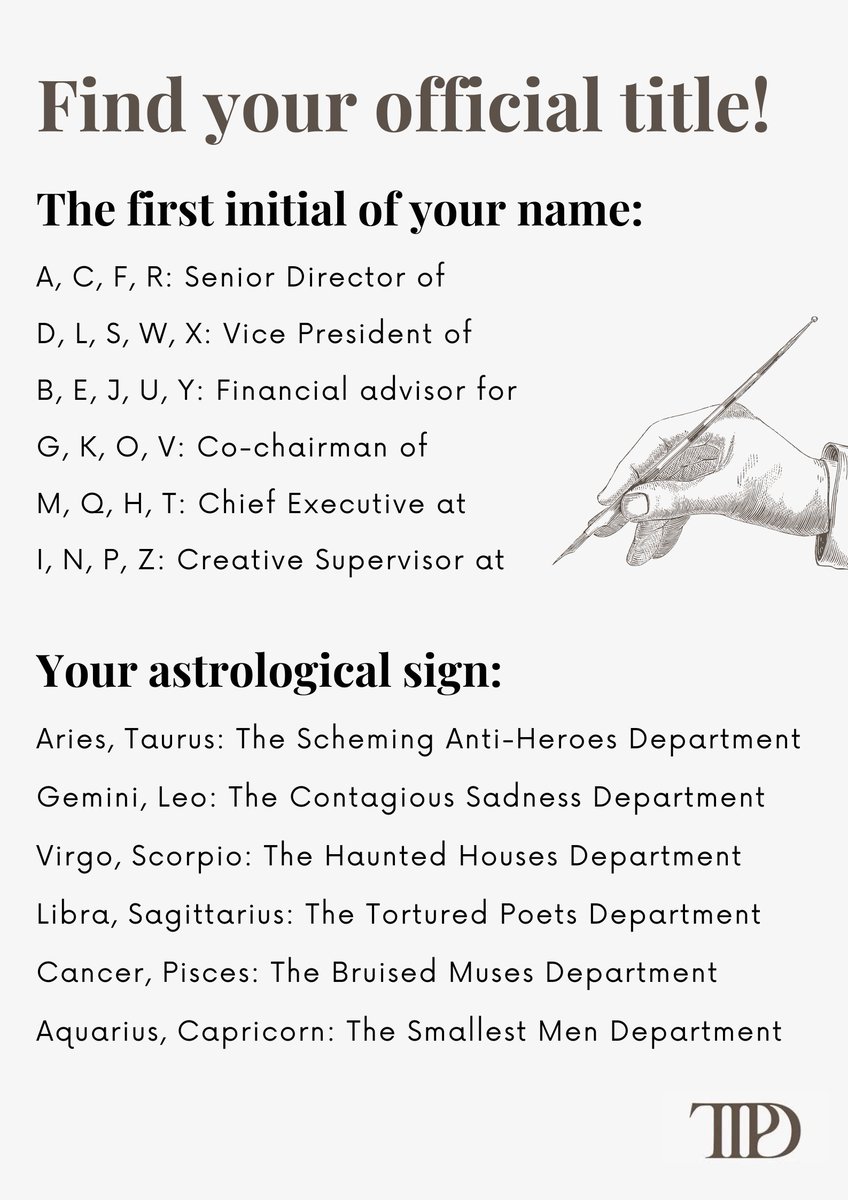 Find your official title!

The first initial of your name:

A, C, F, R: Senior Director of

D, L, S, W, X: Vice President of

B, E, J, U, Y: Financial advisor for

G, K, O, V: Co-chairman of

M, Q, H, T: Chief Executive at

I, N, P, Z: Creative Supervisor at

Your astrological sign:

Aries, Taurus: The Scheming Anti-Heroes Department

Gemini, Leo: The Contagious Sadness Department

Virgo, Scorpio: The Haunted Houses Department

Libra, Sagittarius: The Tortured Poets Department

Cancer, Pisces: The Bruised Muses Department

Aquarius, Capricorn: The Smallest Men Department

TTPD